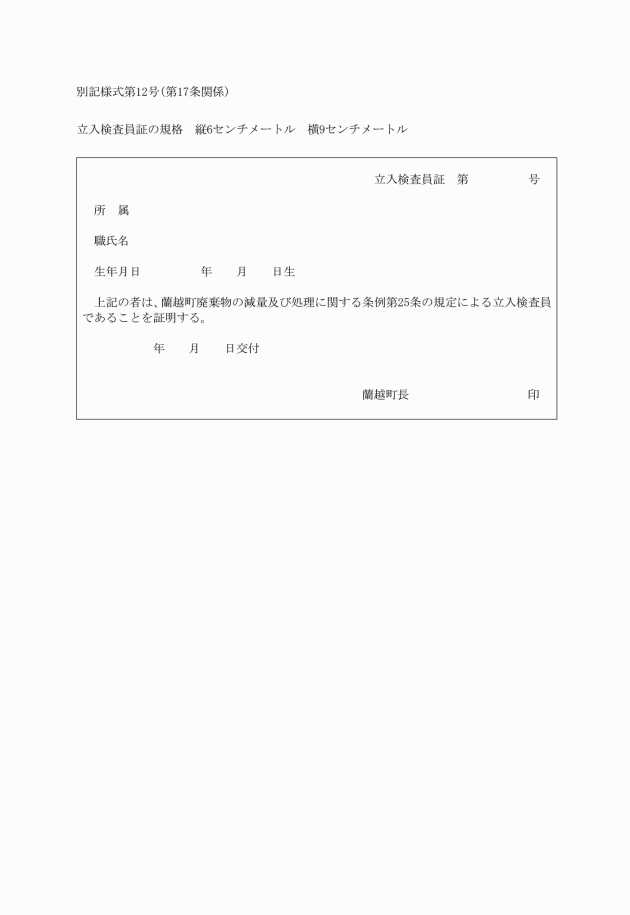 別記様式第12号(第17条関係)

立入検査員証の規格　縦6センチメートル　横9センチメートル

立入検査員証　第　　　　号

所　属

職氏名

生年月日　　　　年　　月　　日生

上記の者は、蘭越町廃棄物の減量及び処理に関する条例第25条の規定による立入検査員であることを証明する。

年　　月　　日交付

蘭越町長　　　　　　　　印